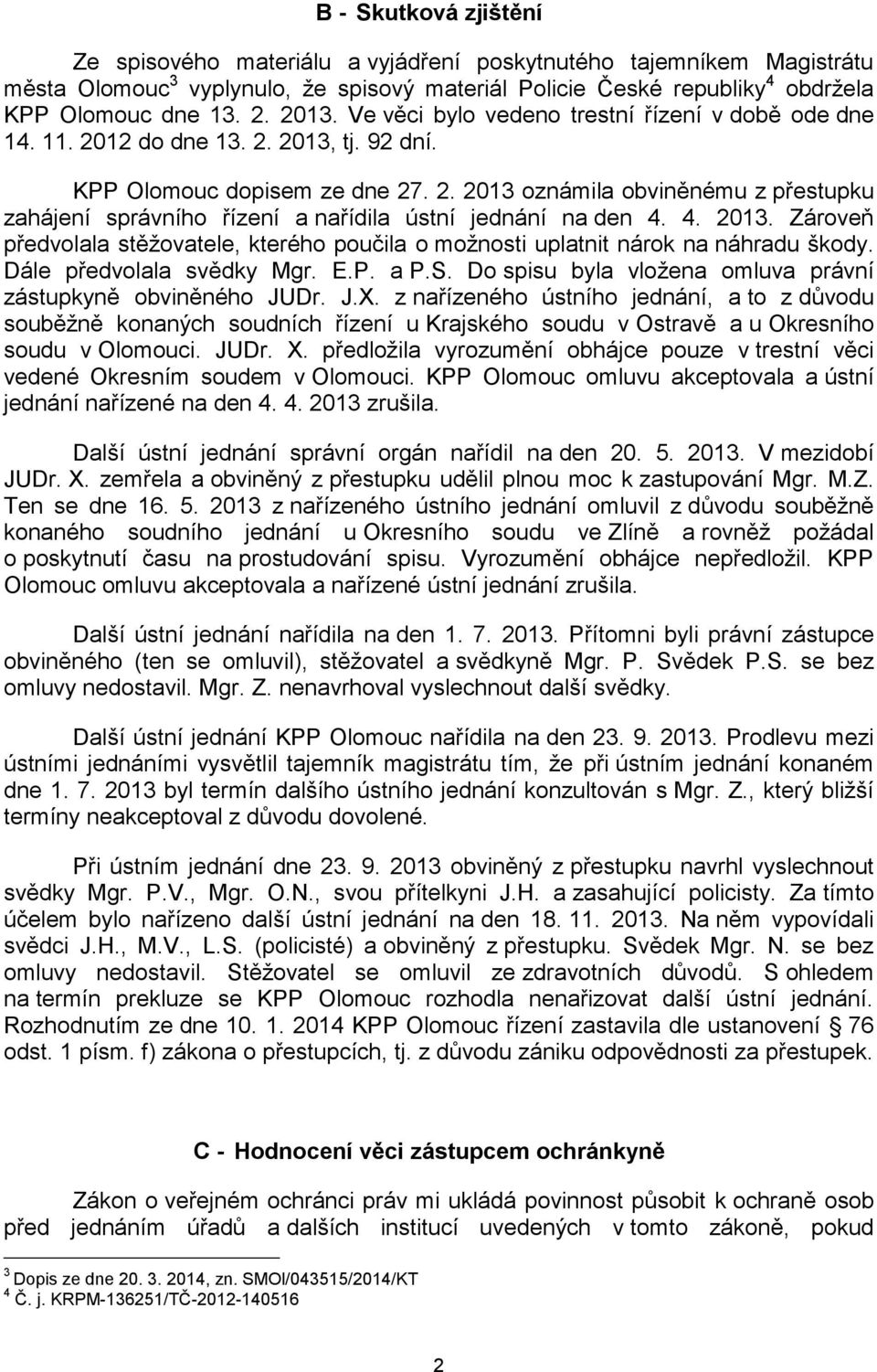 B - Skutková zjištění

Ze spisového materiálu a vyjádření poskytnutého tajemníkem Magistrátu města Olomouc$^3$ vyplynulo, že spisový materiál Policie České republiky$^4$ obdržela KPP Olomouc dne 13. 2. 2013. Ve věci bylo vedeno trestní řízení v době ode dne 14. 11. 2012 do dne 13. 2. 2013, tj. 92 dní.

KPP Olomouc dopisem ze dne 27. 2. 2013 oznámila obviněnému z přestupku zahájení správního řízení a nařídila ústní jednání na den 4. 4. 2013. Zároveň předvolala stěžovatele, kterého poučila o možnosti uplatnit nárok na náhradu škody. Dále předvolala svědky Mgr. E.P. a P.S. Do spisu byla vložena omluva právní zástupkyně obviněného JUDr. J.X. z nařízeného ústního jednání, a to z důvodu souběžně konaných soudních řízení u Krajského soudu v Ostravě a u Okresního soudu v Olomouci. JUDr. X. předložila vyrozumění obhájce pouze v trestní věci vedené Okresním soudem v Olomouci. KPP Olomouc omluvu akceptovala a ústní jednání nařízené na den 4. 4. 2013 zrušila.

Další ústní jednání správní orgán nařídil na den 20. 5. 2013. V mezidobí JUDr. X. zemřela a obviněný z přestupku udělil plnou moc k zastupování Mgr. M.Z. Ten se dne 16. 5. 2013 z nařízeného ústního jednání omluvil z důvodu souběžně konaného soudního jednání u Okresního soudu ve Zlíně a rovněž požádal o poskytnutí času na prostudování spisu. Vyrozumění obhájce nepředložil. KPP Olomouc omluvu akceptovala a nařízené ústní jednání zrušila.

Další ústní jednání nařídila na den 1. 7. 2013. Přítomni byli právní zástupce obviněného (ten se omluvil), stěžovatel a svědkyně Mgr. P. Svědek P.S. se bez omluvy nedostavil. Mgr. Z. nenavrhoval vyslechnout další svědky.

Další ústní jednání KPP Olomouc nařídila na den 23. 9. 2013. Prodlevu mezi ústními jednáními vysvětlil tajemník magistrátu tím, že při ústním jednání konaném dne 1. 7. 2013 byl termín dalšího ústního jednání konzultován s Mgr. Z., který bližší termíny neakceptoval z důvodu dovolené.

Při ústním jednání dne 23. 9. 2013 obviněný z přestupku navrhl vyslechnout svědky Mgr. P.V., Mgr. O.N., svou přítelkyni J.H. a zasahující policisty. Za tímto účelem bylo nařízeno další ústní jednání na den 18. 11. 2013. Na něm vypovídali svědci J.H., M.V., L.S. (policisté) a obviněný z přestupku. Svědek Mgr. N. se bez omluvy nedostavil. Stěžovatel se omluvil ze zdravotních důvodů. S ohledem na termín prekluze se KPP Olomouc rozhodla nenařizovat další ústní jednání. Rozhodnutím ze dne 10. 1. 2014 KPP Olomouc řízení zastavila dle ustanovení 76 odst. 1 písm. f) zákona o přestupcích, tj. z důvodu zániku odpovědnosti za přestupek.

C - Hodnocení věci zástupcem ochránkyně

Zákon o veřejném ochránci práv mi ukládá povinnost působit k ochraně osob před jednáním úřadů a dalších institucí uvedených v tomto zákoně, pokud

$^3$ Dopis ze dne 20. 3. 2014, zn. SMOl/043515/2014/KT
$^4$ Č. j. KRPM-136251/TČ-2012-140516

2